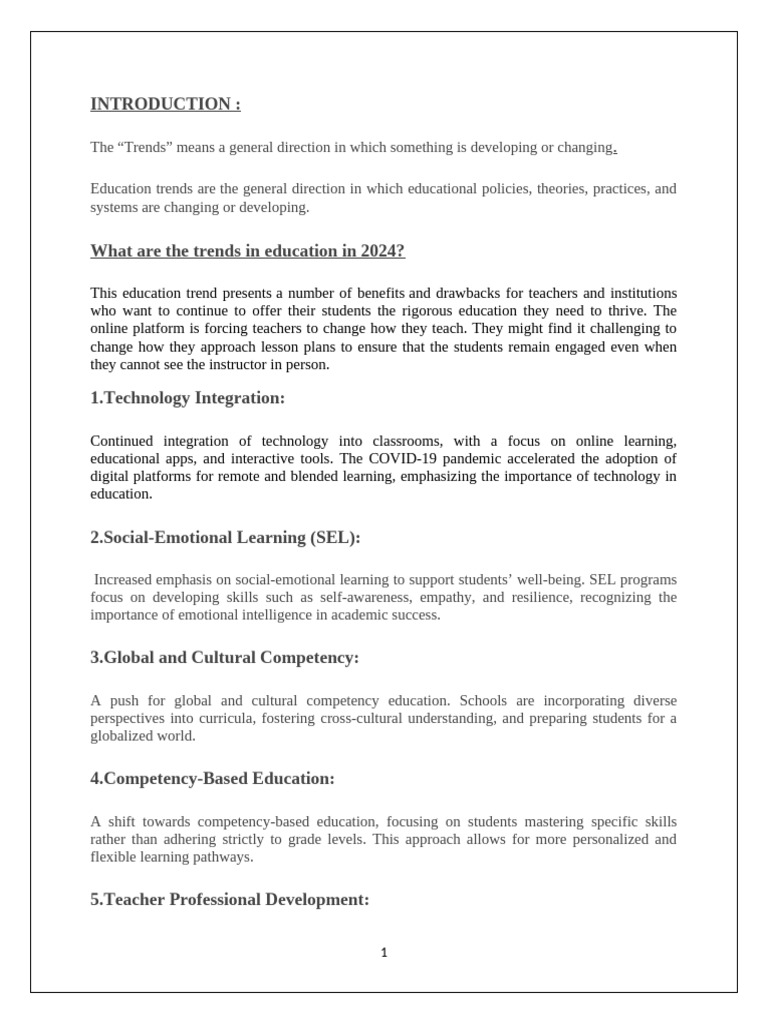 INTRODUCTION :

The “Trends” means a general direction in which something is developing or changing.

Education trends are the general direction in which educational policies, theories, practices, and systems are changing or developing.

What are the trends in education in 2024?

This education trend presents a number of benefits and drawbacks for teachers and institutions who want to continue to offer their students the rigorous education they need to thrive. The online platform is forcing teachers to change how they teach. They might find it challenging to change how they approach lesson plans to ensure that the students remain engaged even when they cannot see the instructor in person.

1.Technology Integration:

Continued integration of technology into classrooms, with a focus on online learning, educational apps, and interactive tools. The COVID-19 pandemic accelerated the adoption of digital platforms for remote and blended learning, emphasizing the importance of technology in education.

2.Social-Emotional Learning (SEL):

Increased emphasis on social-emotional learning to support students’ well-being. SEL programs focus on developing skills such as self-awareness, empathy, and resilience, recognizing the importance of emotional intelligence in academic success.

3.Global and Cultural Competency:

A push for global and cultural competency education. Schools are incorporating diverse perspectives into curricula, fostering cross-cultural understanding, and preparing students for a globalized world.

4.Competency-Based Education:

A shift towards competency-based education, focusing on students mastering specific skills rather than adhering strictly to grade levels. This approach allows for more personalized and flexible learning pathways.

5.Teacher Professional Development:

1